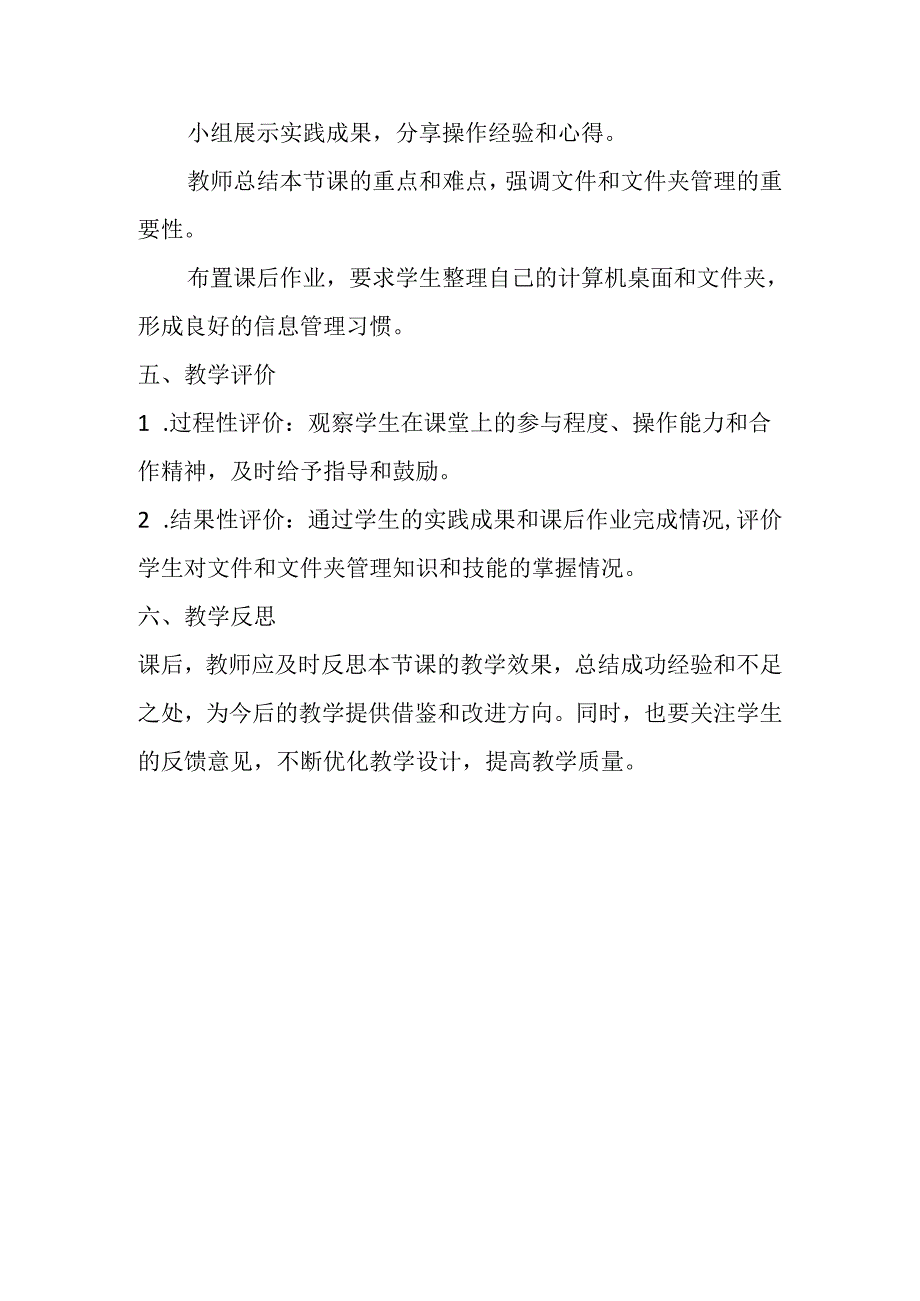 小组展示实践成果，分享操作经验和心得。

教师总结本节课的重点和难点，强调文件和文件夹管理的重要性。

布置课后作业，要求学生整理自己的计算机桌面和文件夹，形成良好的信息管理习惯。

五、教学评价

1 .过程性评价：观察学生在课堂上的参与程度、操作能力和合作精神，及时给予指导和鼓励。

2 .结果性评价：通过学生的实践成果和课后作业完成情况,评价学生对文件和文件夹管理知识和技能的掌握情况。

六、教学反思

课后，教师应及时反思本节课的教学效果，总结成功经验和不足之处，为今后的教学提供借鉴和改进方向。同时，也要关注学生的反馈意见，不断优化教学设计，提高教学质量。